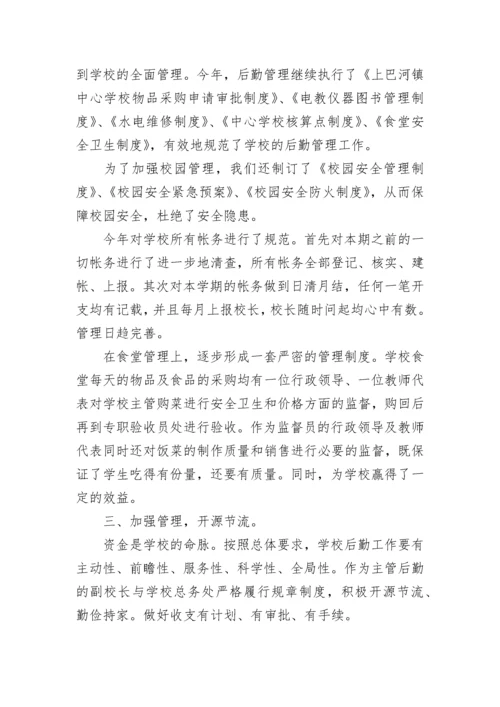 到学校的全面管理。今年，后勤管理继续执行了《上巴河镇中心学校物品采购申请审批制度》、《电教仪器图书管理制度》、《水电维修制度》、《中心学校核算点制度》、《食堂安全卫生制度》，有效地规范了学校的后勤管理工作。

为了加强校园管理，我们还制订了《校园安全管理制度》、《校园安全紧急预案》、《校园安全防火制度》，从而保障校园安全，杜绝了安全隐患。

今年对学校所有帐务进行了规范。首先对本期之前的一切帐务进行了进一步地清查，所有帐务全部登记、核实、建帐、上报。其次对本学期的帐务做到日清月结，任何一笔开支均有记载，并且每月上报校长，校长随时间起均心中有数。管理日趋完善。

在食堂管理上，逐步形成一套严密的管理制度。学校食堂每天的物品及食品的采购均有一位行政领导、一位教师代表对学校主管购菜进行安全卫生和价格方面的监督，购回后再到专职验收员处进行验收。作为监督员的行政领导及教师代表同时还对饭菜的制作质量和销售进行必要的监督，既保证了学生吃得有份量，还要有质量。同时，为学校赢得了一定的效益。

三、加强管理，开源节流。

资金是学校的命脉。按照总体要求，学校后勤工作要有主动性、前瞻性、服务性、科学性、全局性。作为主管后勤的副校长与学校总务处严格履行规章制度，积极开源节流、勤俭持家。做好收支有计划、有审批、有手续。